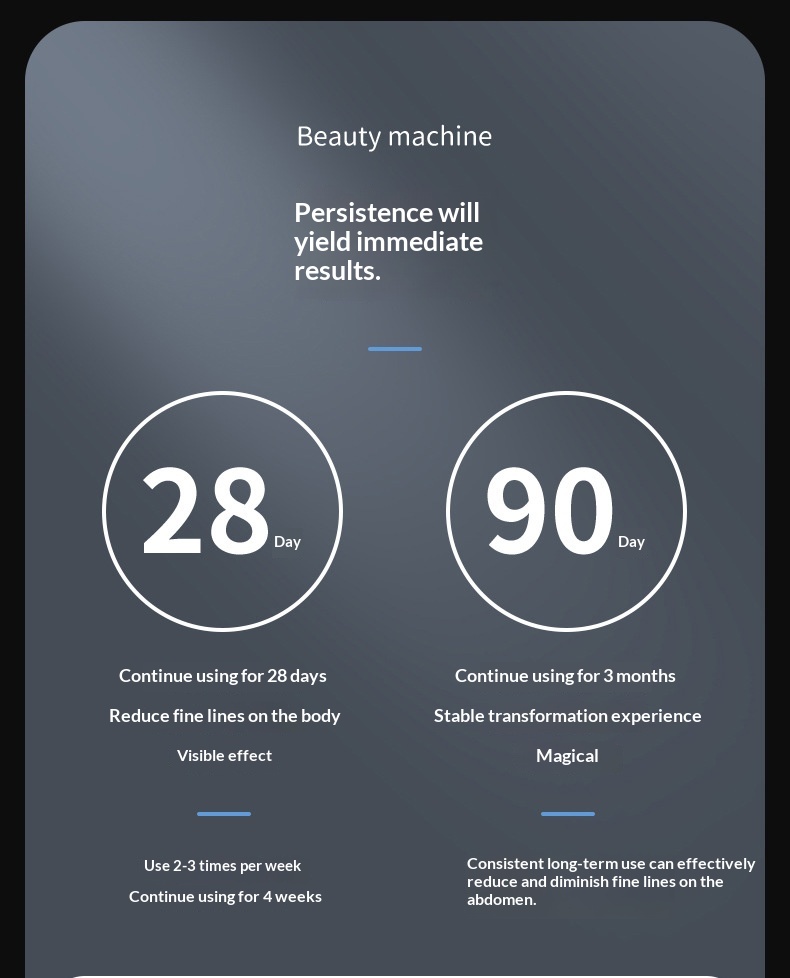 Beauty machine

Persistence will yield immediate results.

28 Day

Continue using for 28 days

Reduce fine lines on the body

Visible effect

Use 2-3 times per week

Continue using for 4 weeks

90 Day

Continue using for 3 months

Stable transformation experience

Magical

Consistent long-term use can effectively reduce and diminish fine lines on the abdomen.